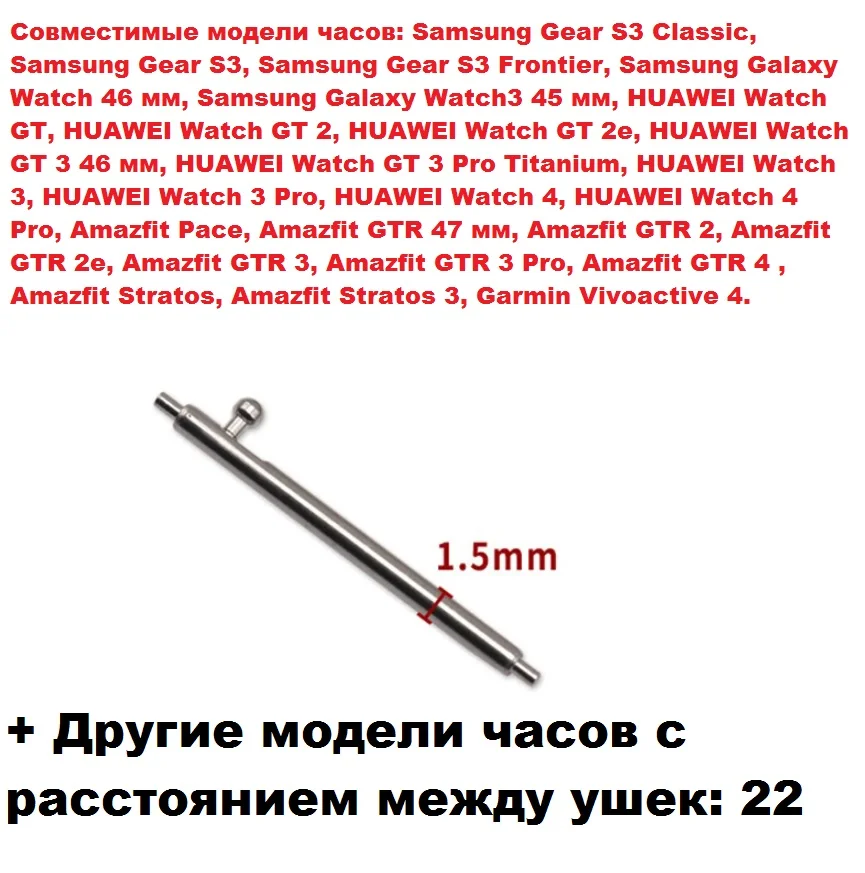 Совместимые модели часов: Samsung Gear S3 Classic, Samsung Gear S3, Samsung Gear S3 Frontier, Samsung Galaxy Watch 46 мм, Samsung Galaxy Watch3 45 мм, HUAWEI Watch GT, HUAWEI Watch GT 2, HUAWEI Watch GT 2e, HUAWEI Watch GT 3 46 мм, HUAWEI Watch GT 3 Pro Titanium, HUAWEI Watch 3, HUAWEI Watch 3 Pro, HUAWEI Watch 4, HUAWEI Watch 4 Pro, Amazfit Pace, Amazfit GTR 47 мм, Amazfit GTR 2, Amazfit GTR 2e, Amazfit GTR 3, Amazfit GTR 3 Pro, Amazfit GTR 4 , Amazfit Stratos, Amazfit Stratos 3, Garmin Vivoactive 4.

1.5mm

+ Другие модели часов с расстоянием между ушек: 22